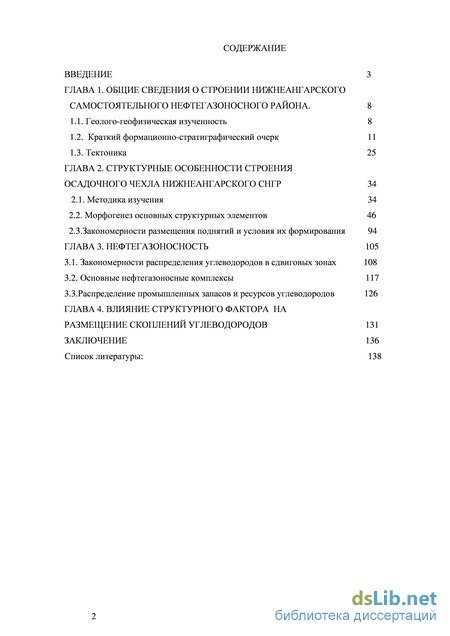 СОДЕРЖАНИЕ

ВВЕДЕНИЕ 3

ГЛАВА 1. ОБЩИЕ СВЕДЕНИЯ О СТРОЕНИИ НИЖНЕАНГАРСКОГО САМОСТОЯТЕЛЬНОГО НЕФТЕГАЗОНОСНОГО РАЙОНА. 8

1.1. Геолого-геофизическая изученность 8

1.2. Краткий формационно-стратиграфический очерк 11

1.3. Тектоника 25

ГЛАВА 2. СТРУКТУРНЫЕ ОСОБЕННОСТИ СТРОЕНИЯ ОСАДОЧНОГО ЧЕХЛА НИЖНЕАНГАРСКОГО СНГР 34

2.1. Методика изучения 34

2.2. Морфогенез основных структурных элементов 46

2.3.Закономерности размещения поднятий и условия их формирования 94

ГЛАВА 3. НЕФТЕГАЗОНОСНОСТЬ 105

3.1. Закономерности распределения углеводородов в сдвиговых зонах 108

3.2. Основные нефтегазоносные комплексы 117

3.3.Распределение промышленных запасов и ресурсов углеводородов 126

ГЛАВА 4. ВЛИЯНИЕ СТРУКТУРНОГО ФАКТОРА НА РАЗМЕЩЕНИЕ СКОПЛЕНИЙ УГЛЕВОДОРОДОВ 131

ЗАКЛЮЧЕНИЕ 136

Список литературы: 138

2

dsLib.net
библиотека диссертаций